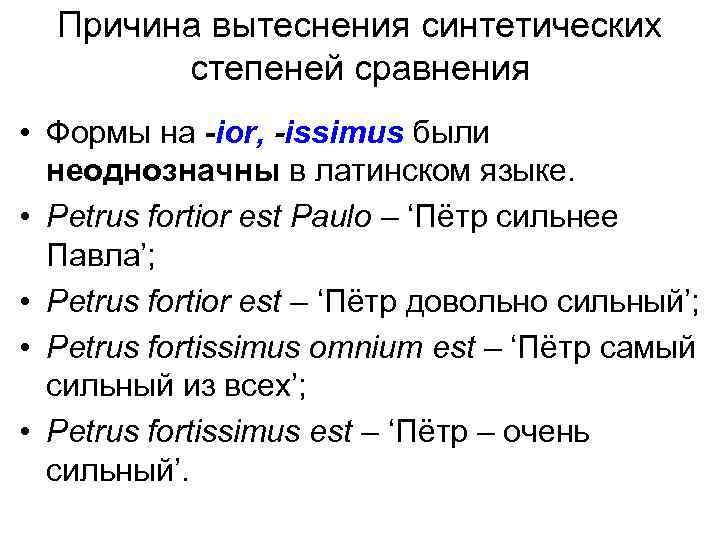 Причина вытеснения синтетических степеней сравнения

• Формы на -ior, -issimus были неоднозначны в латинском языке.
• Petrus fortior est Paulo – 'Пётр сильнее Павла';
• Petrus fortior est – 'Пётр довольно сильный';
• Petrus fortissimus omnium est – 'Пётр самый сильный из всех';
• Petrus fortissimus est – 'Пётр – очень сильный'.